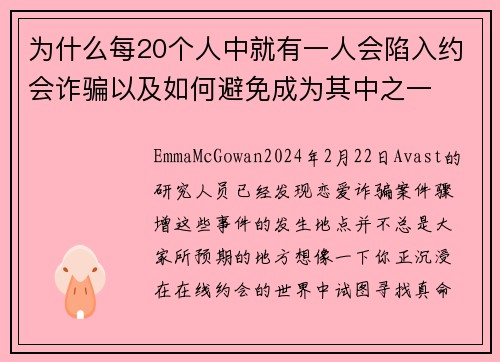 为什么每20个人中就有一人会陷入约会诈骗以及如何避免成为其中之一

EmmaMcGowan2024年2月22日Avast的研究人员已经发现恋爱诈骗案件骤增这些事件的发生地点并不总是大家所预期的地方想像一下你正沉浸在在线约会的世界中试图寻找真命